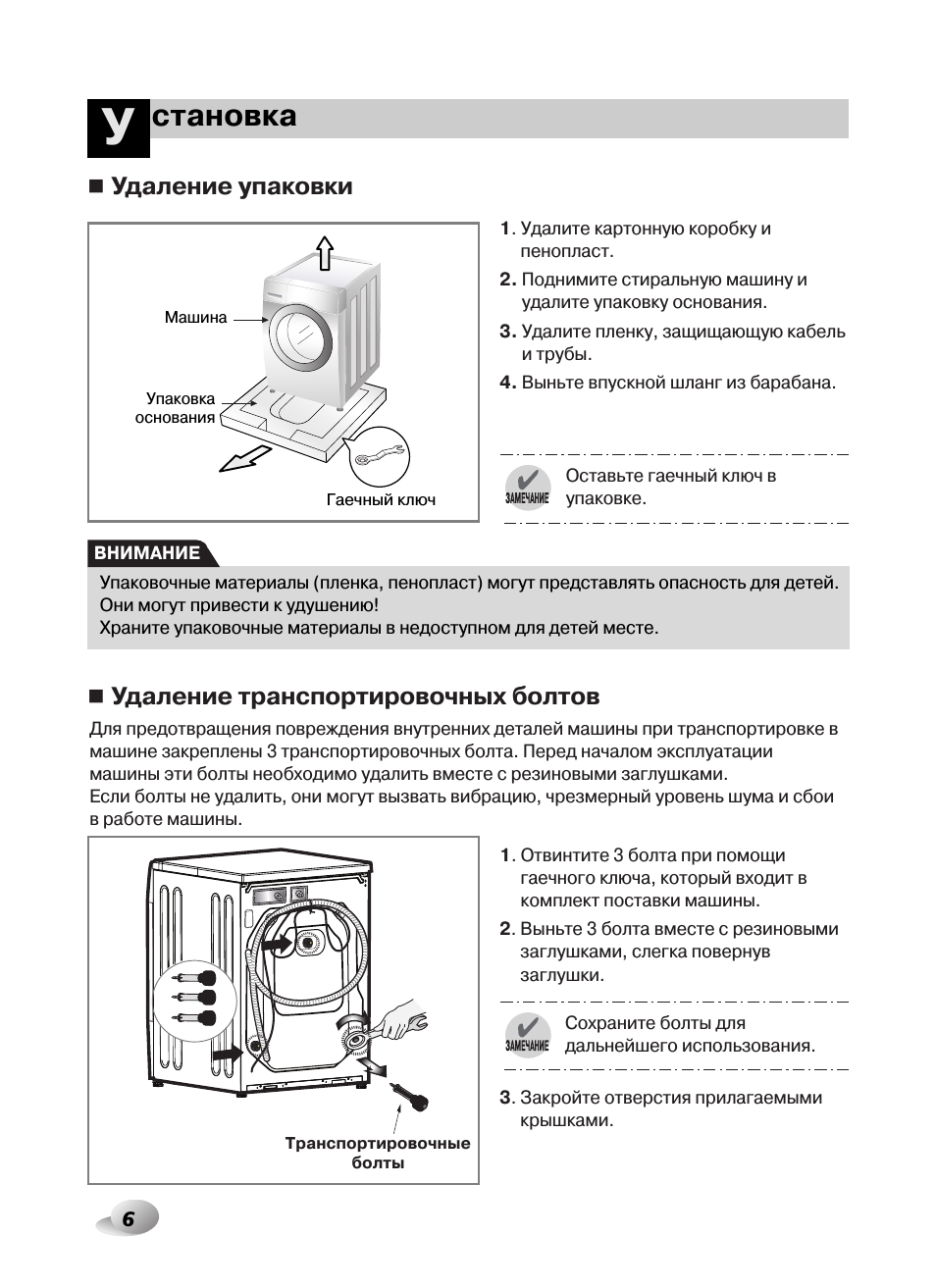 Установка

■ Удаление упаковки

Машина

Упаковка основания

Гаечный ключ

1. Удалите картонную коробку и пенопласт.

2. Поднимите стиральную машину и удалите упаковку основания.

3. Удалите пленку, защищающую кабель и трубы.

4. Выньте впускной шланг из барабана.

ЗАМЕЧАНИЕ Оставьте гаечный ключ в упаковке.

ВНИМАНИЕ

Упаковочные материалы (пленка, пенопласт) могут представлять опасность для детей. Они могут привести к удушению!
Храните упаковочные материалы в недоступном для детей месте.

■ Удаление транспортировочных болтов

Для предотвращения повреждения внутренних деталей машины при транспортировке в машине закреплены 3 транспортировочных болта. Перед началом эксплуатации машины эти болты необходимо удалить вместе с резиновыми заглушками.
Если болты не удалить, они могут вызвать вибрацию, чрезмерный уровень шума и сбои в работе машины.

Транспортировочные болты

1. Отвинтите 3 болта при помощи гаечного ключа, который входит в комплект поставки машины.

2. Выньте 3 болта вместе с резиновыми заглушками, слегка повернув заглушки.

ЗАМЕЧАНИЕ Сохраните болты для дальнейшего использования.

3. Закройте отверстия прилагаемыми крышками.

6